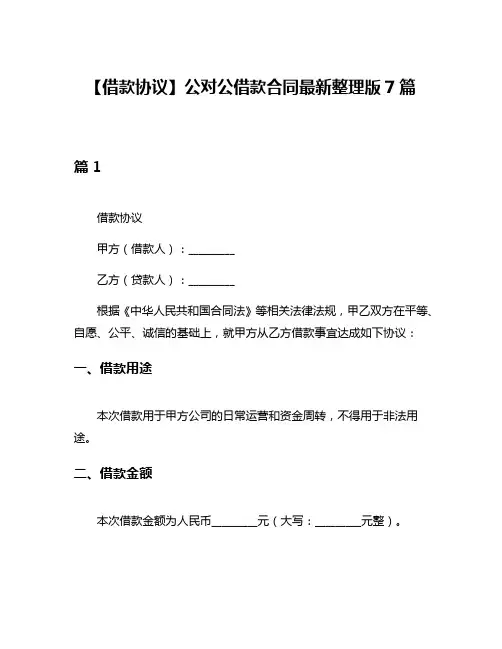 【借款协议】公对公借款合同最新整理版 7 篇

篇 1

借款协议

甲方（借款人）：________

乙方（贷款人）：________

根据《中华人民共和国合同法》等相关法律法规，甲乙双方在平等、自愿、公平、诚信的基础上，就甲方从乙方借款事宜达成如下协议：

一、借款用途

本次借款用于甲方公司的日常运营和资金周转，不得用于非法用途。

二、借款金额

本次借款金额为人民币________元（大写：________元整）。